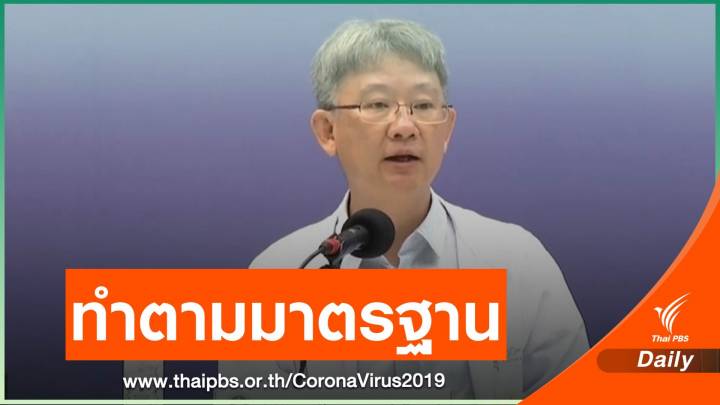 ทำตามมาตรฐาน

www.thaipbs.or.th/CoronaVirus2019

Thai PBS

Daily